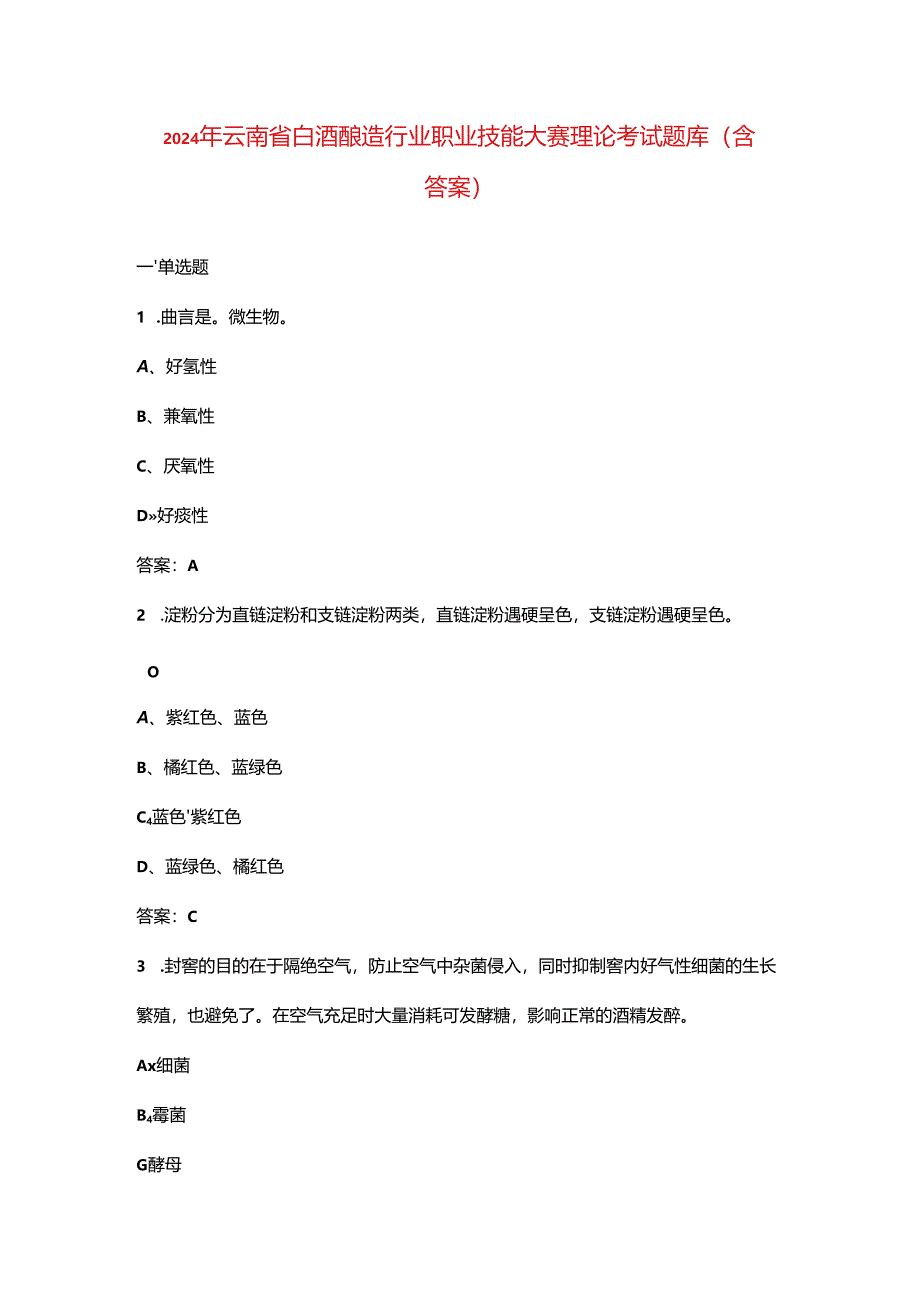 2024年云南省白酒酿造行业职业技能大赛理论考试题库（含答案）

一'单选题

1 .曲言是。微生物。

A、好氢性

B、兼氧性

C、厌氧性

D»好痰性

答案：A

2 .淀粉分为直链淀粉和支链淀粉两类，直链淀粉遇硬呈色，支链淀粉遇硬呈色。

O

A、紫红色、蓝色

B、橘红色、蓝绿色

C₄蓝色'紫红色

D、蓝绿色、橘红色

答案：C

3 .封窖的目的在于隔绝空气，防止空气中杂菌侵入，同时抑制窖内好气性细菌的生长繁殖，也避免了。在空气充足时大量消耗可发酵糖，影响正常的酒精发酵。

Ax细菌

B₄霉菌

G酵母